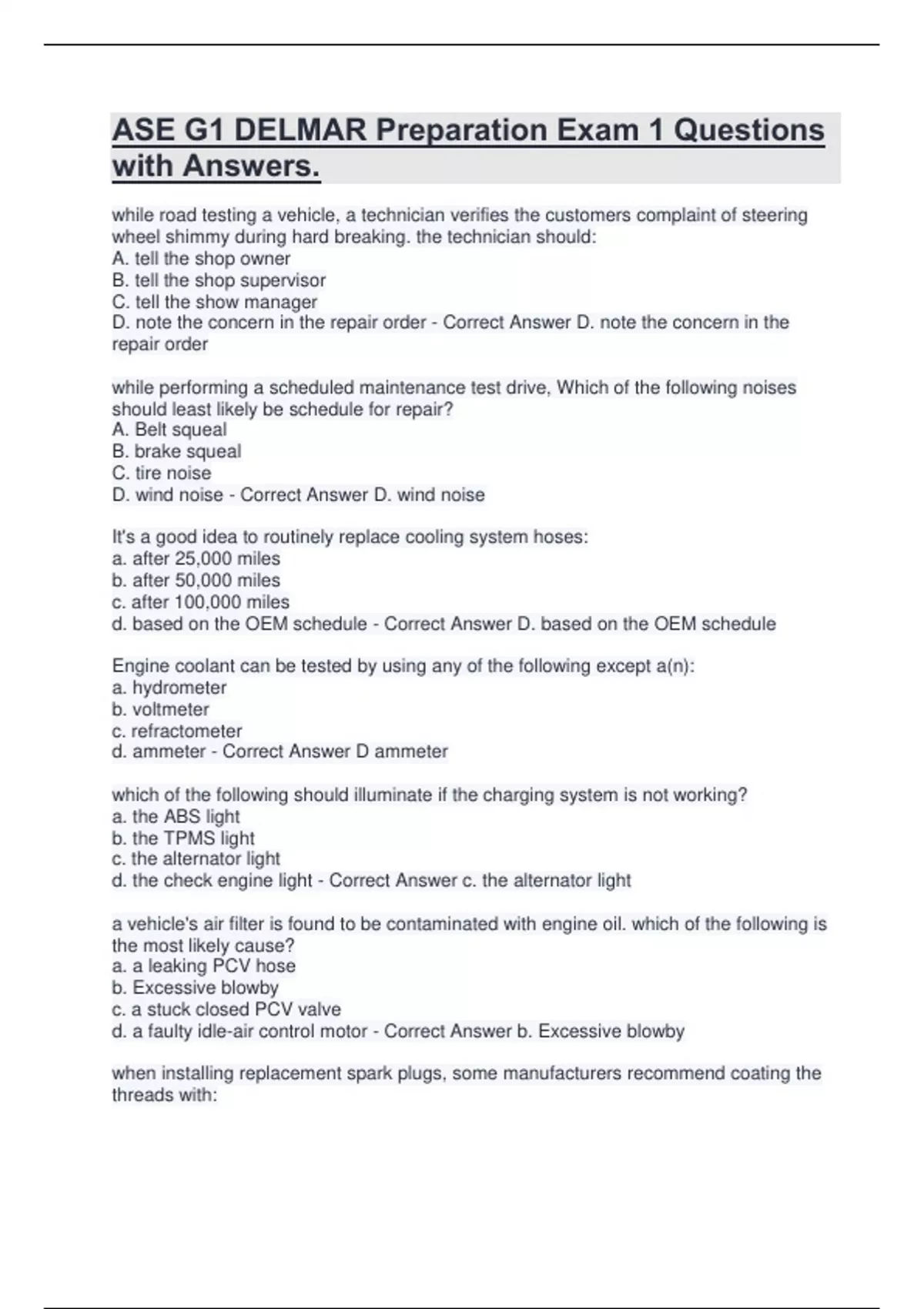 ASE G1 DELMAR Preparation Exam 1 Questions with Answers.

while road testing a vehicle, a technician verifies the customers complaint of steering wheel shimmy during hard breaking. the technician should:
A. tell the shop owner
B. tell the shop supervisor
C. tell the show manager
D. note the concern in the repair order - Correct Answer D. note the concern in the repair order

while performing a scheduled maintenance test drive, Which of the following noises should least likely be schedule for repair?
A. Belt squeal
B. brake squeal
C. tire noise
D. wind noise - Correct Answer D. wind noise

It's a good idea to routinely replace cooling system hoses:
a. after 25,000 miles
b. after 50,000 miles
c. after 100,000 miles
d. based on the OEM schedule - Correct Answer D. based on the OEM schedule

Engine coolant can be tested by using any of the following except a(n):
a. hydrometer
b. voltmeter
c. refractometer
d. ammeter - Correct Answer D ammeter

which of the following should illuminate if the charging system is not working?
a. the ABS light
b. the TPMS light
c. the alternator light
d. the check engine light - Correct Answer c. the alternator light

a vehicle's air filter is found to be contaminated with engine oil. which of the following is the most likely cause?
a. a leaking PCV hose
b. Excessive blowby
c. a stuck closed PCV valve
d. a faulty idle-air control motor - Correct Answer b. Excessive blowby

when installing replacement spark plugs, some manufacturers recommend coating the threads with: